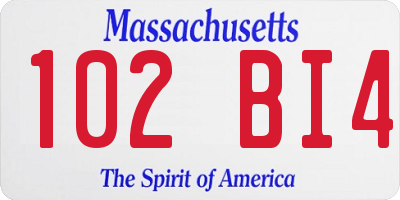 Massachusetts

102 BI4

The Spirit of America